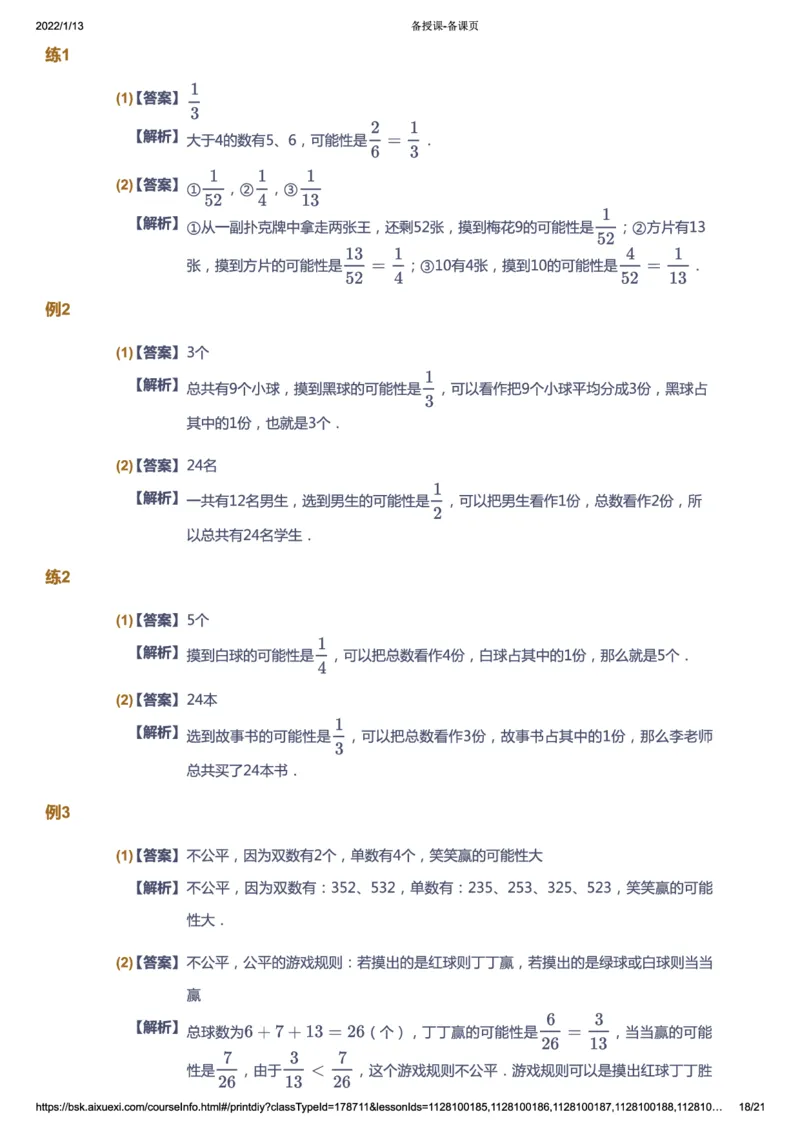 2022/1/13 备授课-备课页

练1

(1)【答案】$\frac{1}{3}$

【解析】大于4的数有5、6，可能性是$\frac{2}{6}=\frac{1}{3}$．

(2)【答案】①$\frac{1}{52}$，②$\frac{1}{4}$，③$\frac{1}{13}$

【解析】①从一副扑克牌中拿走两张王，还剩52张，摸到梅花9的可能性是$\frac{1}{52}$；②方片有13张，摸到方片的可能性是$\frac{13}{52}=\frac{1}{4}$；③10有4张，摸到10的可能性是$\frac{4}{52}=\frac{1}{13}$．

例2

(1)【答案】3个

【解析】总共有9个小球，摸到黑球的可能性是$\frac{1}{3}$，可以看作把9个小球平均分成3份，黑球占其中的1份，也就是3个．

(2)【答案】24名

【解析】一共有12名男生，选到男生的可能性是$\frac{1}{2}$，可以把男生看作1份，总数看作2份，所以总共有24名学生．

练2

(1)【答案】5个

【解析】摸到白球的可能性是$\frac{1}{4}$，可以把总数看作4份，白球占其中的1份，那么就是5个．

(2)【答案】24本

【解析】选到故事书的可能性是$\frac{1}{3}$，可以把总数看作3份，故事书占其中的1份，那么李老师总共买了24本书．

例3

(1)【答案】不公平，因为双数有2个，单数有4个，笑笑赢的可能性大

【解析】不公平，因为双数有：352、532，单数有：235、253、325、523，笑笑赢的可能性大．

(2)【答案】不公平，公平的游戏规则：若摸出的是红球则丁丁赢，若摸出的是绿球或白球则当当赢

【解析】总球数为$6+7+13=26$（个），丁丁赢的可能性是$\frac{6}{26}=\frac{3}{13}$，当当赢的可能性是$\frac{7}{26}$，由于$\frac{3}{13}<\frac{7}{26}$，这个游戏规则不公平．游戏规则可以是摸出红球丁丁胜

https://bsk.aixuexi.com/courseInfo.html#/printdiy?classTypeId=178711&lessonIds=1128100185,1128100186,1128100187,1128100188,112810... 18/21